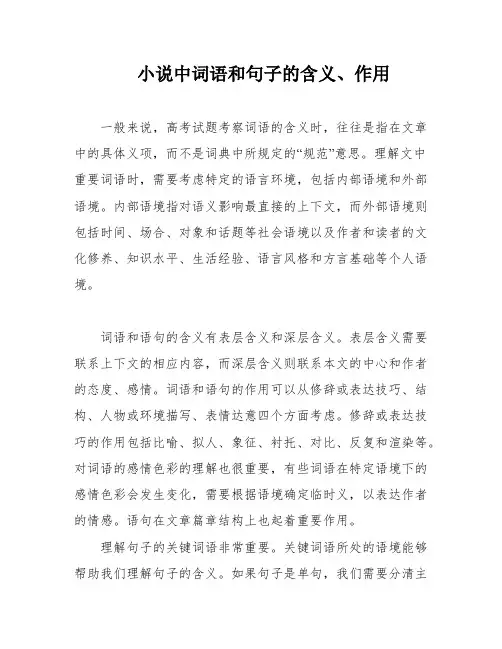 小说中词语和句子的含义、作用

一般来说，高考试题考察词语的含义时，往往是指在文章中的具体义项，而不是词典中所规定的“规范”意思。理解文中重要词语时，需要考虑特定的语言环境，包括内部语境和外部语境。内部语境指对语义影响最直接的上下文，而外部语境则包括时间、场合、对象和话题等社会语境以及作者和读者的文化修养、知识水平、生活经验、语言风格和方言基础等个人语境。

词语和语句的含义有表层含义和深层含义。表层含义需要联系上下文的相应内容，而深层含义则联系本文的中心和作者的态度、感情。词语和语句的作用可以从修辞或表达技巧、结构、人物或环境描写、表情达意四个方面考虑。修辞或表达技巧的作用包括比喻、拟人、象征、衬托、对比、反复和渲染等。对词语的感情色彩的理解也很重要，有些词语在特定语境下的感情色彩会发生变化，需要根据语境确定临时义，以表达作者的情感。语句在文章篇章结构上也起着重要作用。

理解句子的关键词语非常重要。关键词语所处的语境能够帮助我们理解句子的含义。如果句子是单句，我们需要分清主